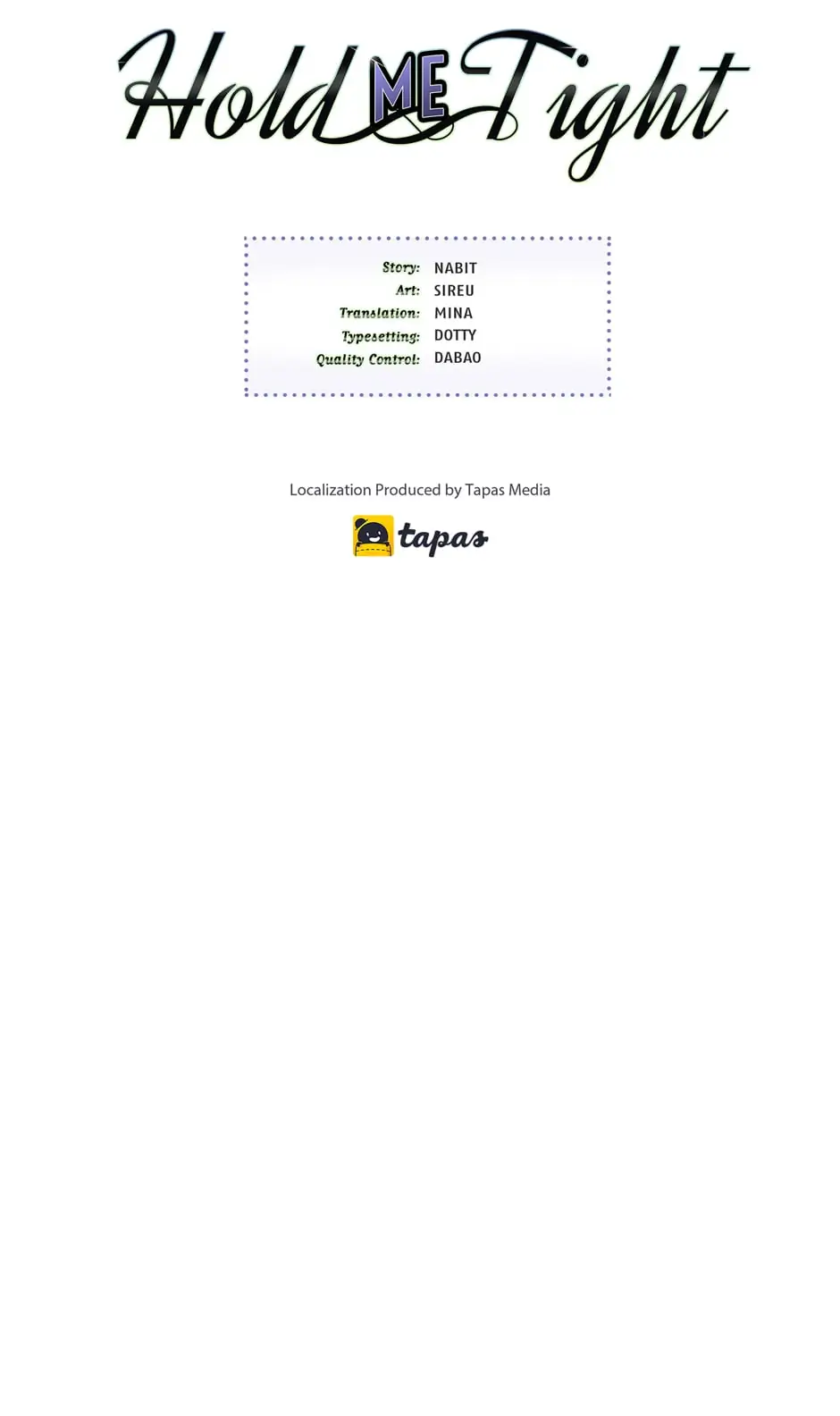 Hold ME Tight

Story: NABIT
Art: SIREU
Translation: MINA
Typesetting: DOTTY
Quality Control: DABAO

Localization Produced by Tapas Media

tapas